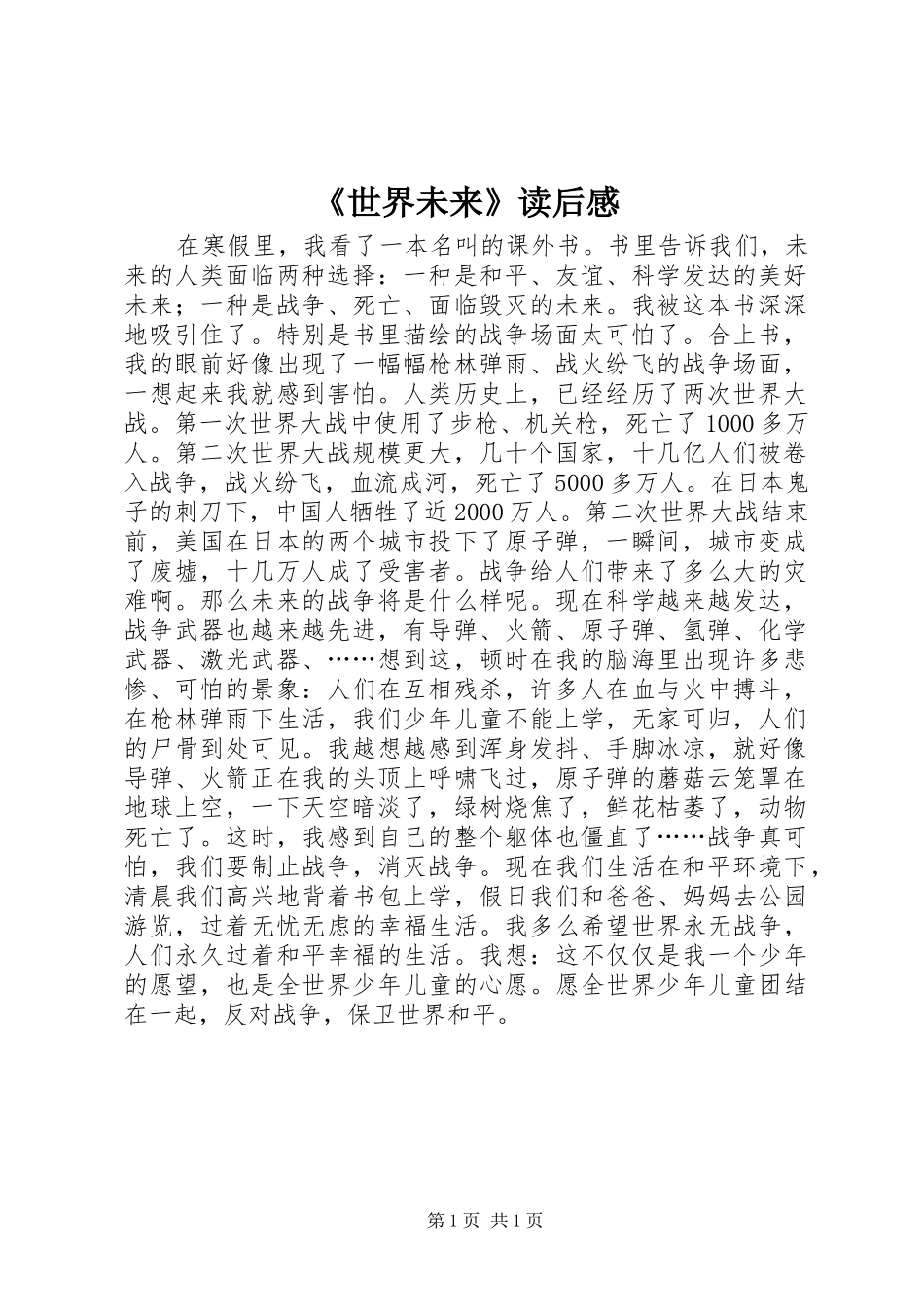 《世界未来》读后感

在寒假里，我看了一本名叫的课外书。书里告诉我们，未来的人类面临两种选择：一种是和平、友谊、科学发达的美好未来；一种是战争、死亡、面临毁灭的未来。我被这本书深深地吸引住了。特别是书里描绘的战争场面太可怕了。合上书，我的眼前好像出现了一幅幅枪林弹雨、战火纷飞的战争场面，一想起来我就感到害怕。人类历史上，已经经历了两次世界大战。第一次世界大战中使用了步枪、机关枪，死亡了1000多万人。第二次世界大战规模更大，几十个国家，十几亿人们被卷入战争，战火纷飞，血流成河，死亡了5000多万人。在日本鬼子的刺刀下，中国人牺牲了近2000万人。第二次世界大战结束前，美国在日本的两个城市投下了原子弹，一瞬间，城市变成了废墟，十几万人成了受害者。战争给人们带来了多么大的灾难啊。那么未来的战争将是什么样呢。现在科学越来越发达，战争武器也越来越先进，有导弹、火箭、原子弹、氢弹、化学武器、激光武器、……想到这，顿时在我的脑海里出现许多悲惨、可怕的景象：人们在互相残杀，许多人在血与火中搏斗，在枪林弹雨下生活，我们少年儿童不能上学，无家可归，人们的尸骨到处可见。我越想越感到浑身发抖、手脚冰凉，就好像导弹、火箭正在我的头顶上呼啸飞过，原子弹的蘑菇云笼罩在地球上空，一下天空暗淡了，绿树烧焦了，鲜花枯萎了，动物死亡了。这时，我感到自己的整个躯体也僵直了……战争真可怕，我们要制止战争，消灭战争。现在我们生活在和平环境下，清晨我们高兴地背着书包上学，假日我们和爸爸、妈妈去公园游览，过着无忧无虑的幸福生活。我多么希望世界永无战争，人们永久过着和平幸福的生活。我想：这不仅仅是我一个少年的愿望，也是全世界少年儿童的心愿。愿全世界少年儿童团结在一起，反对战争，保卫世界和平。

第1页 共1页